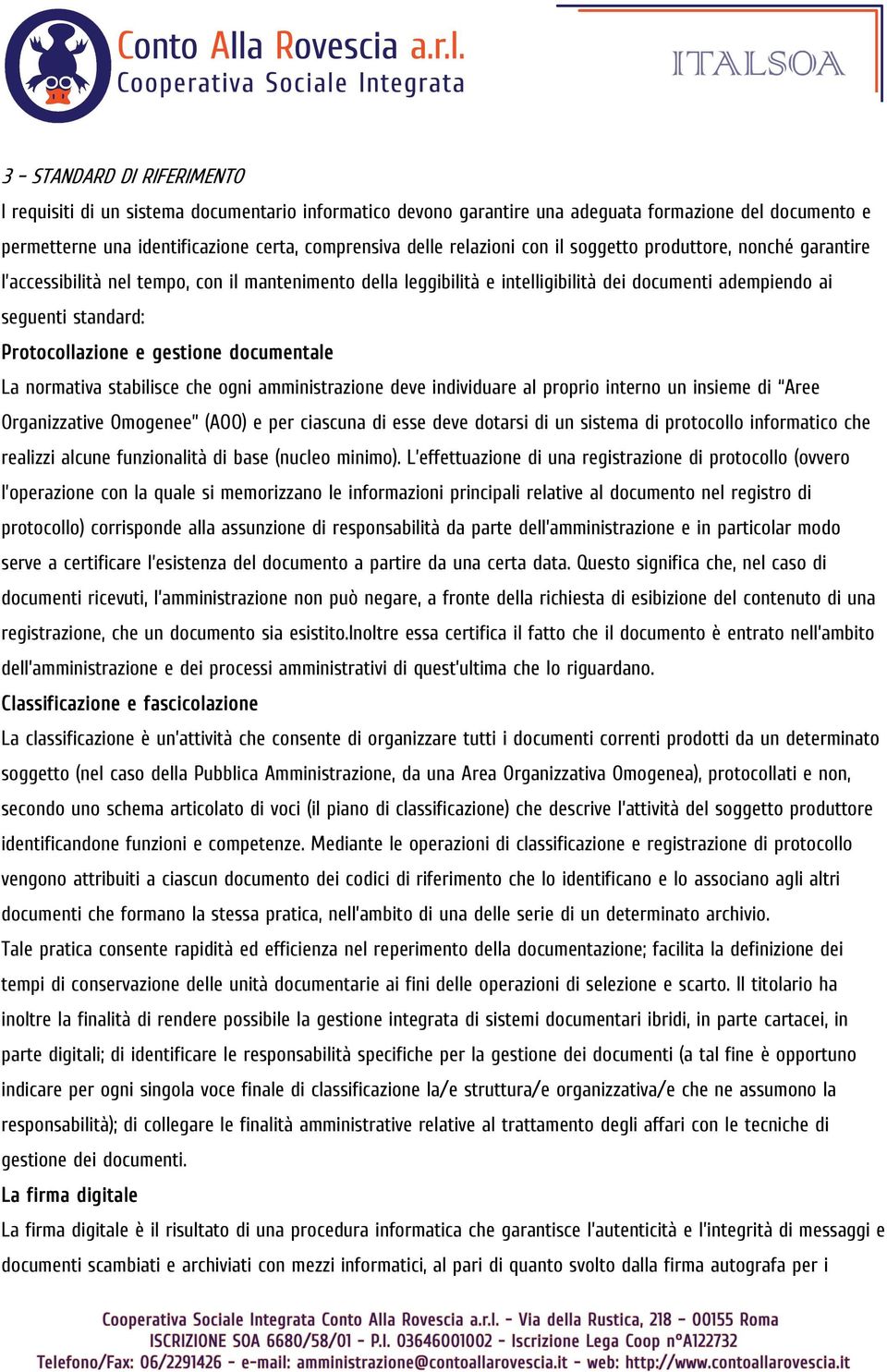 Conto Alla Rovescia a.r.l.
Cooperativa Sociale Integrata

ITALSOA

3 - STANDARD DI RIFERIMENTO

I requisiti di un sistema documentario informatico devono garantire una adeguata formazione del documento e permetterne una identificazione certa, comprensiva delle relazioni con il soggetto produttore, nonché garantire l'accessibilità nel tempo, con il mantenimento della leggibilità e intelligibilità dei documenti adempiendo ai seguenti standard:

Protocollazione e gestione documentale

La normativa stabilisce che ogni amministrazione deve individuare al proprio interno un insieme di "Aree Organizzative Omogenee" (AOO) e per ciascuna di esse deve dotarsi di un sistema di protocollo informatico che realizzi alcune funzionalità di base (nucleo minimo). L'effettuazione di una registrazione di protocollo (ovvero l'operazione con la quale si memorizzano le informazioni principali relative al documento nel registro di protocollo) corrisponde alla assunzione di responsabilità da parte dell'amministrazione e in particolar modo serve a certificare l'esistenza del documento a partire da una certa data. Questo significa che, nel caso di documenti ricevuti, l'amministrazione non può negare, a fronte della richiesta di esibizione del contenuto di una registrazione, che un documento sia esistito.Inoltre essa certifica il fatto che il documento è entrato nell'ambito dell'amministrazione e dei processi amministrativi di quest'ultima che lo riguardano.

Classificazione e fascicolazione

La classificazione è un'attività che consente di organizzare tutti i documenti correnti prodotti da un determinato soggetto (nel caso della Pubblica Amministrazione, da una Area Organizzativa Omogenea), protocollati e non, secondo uno schema articolato di voci (il piano di classificazione) che descrive l'attività del soggetto produttore identificandone funzioni e competenze. Mediante le operazioni di classificazione e registrazione di protocollo vengono attribuiti a ciascun documento dei codici di riferimento che lo identificano e lo associano agli altri documenti che formano la stessa pratica, nell'ambito di una delle serie di un determinato archivio.

Tale pratica consente rapidità ed efficienza nel reperimento della documentazione; facilita la definizione dei tempi di conservazione delle unità documentarie ai fini delle operazioni di selezione e scarto. Il titolario ha inoltre la finalità di rendere possibile la gestione integrata di sistemi documentari ibridi, in parte cartacei, in parte digitali; di identificare le responsabilità specifiche per la gestione dei documenti (a tal fine è opportuno indicare per ogni singola voce finale di classificazione la/e struttura/e organizzativa/e che ne assumono la responsabilità); di collegare le finalità amministrative relative al trattamento degli affari con le tecniche di gestione dei documenti.

La firma digitale

La firma digitale è il risultato di una procedura informatica che garantisce l'autenticità e l'integrità di messaggi e documenti scambiati e archiviati con mezzi informatici, al pari di quanto svolto dalla firma autografa per i

Cooperativa Sociale Integrata Conto Alla Rovescia a.r.l. - Via della Rustica, 218 - 00155 Roma
ISCRIZIONE SOA 6680/58/01 - P.I. 03646001002 - Iscrizione Lega Coop n°A122732
Telefono/Fax: 06/2291426 - e-mail: amministrazione@contoallarovescia.it - web: http://www.contoallarovescia.it